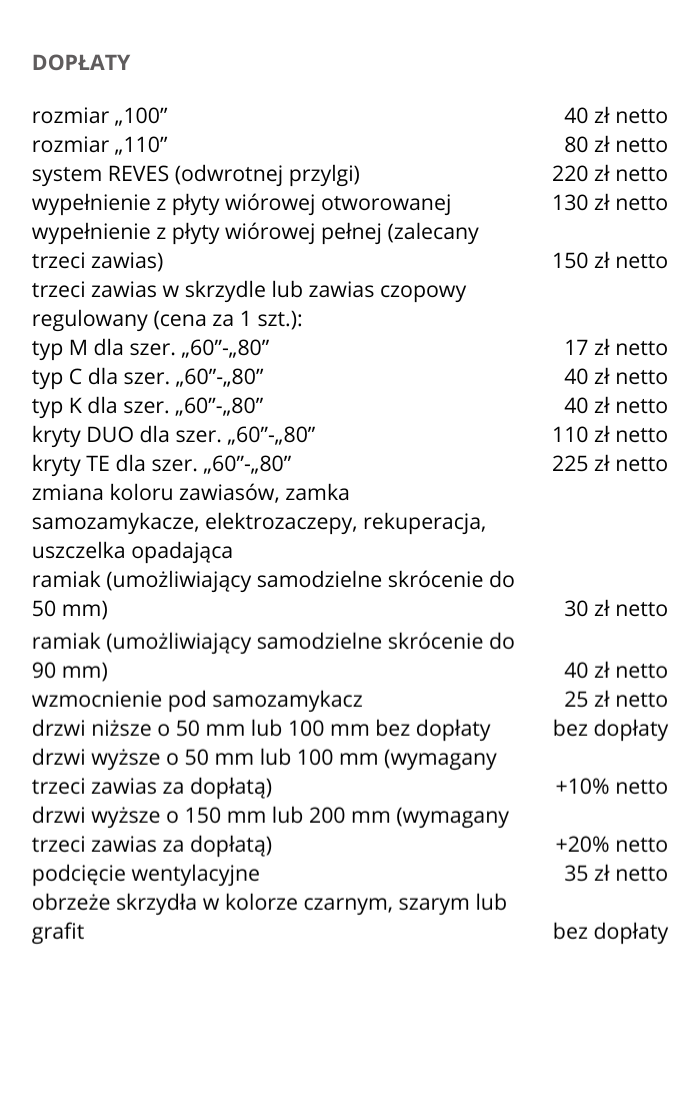 DOPŁATY

| | |
|---|---|
| rozmiar „100” | 40 zł netto |
| rozmiar „110” | 80 zł netto |
| system REVES (odwrotnej przylgi) | 220 zł netto |
| wypełnienie z płyty wiórowej otworowanej | 130 zł netto |
| wypełnienie z płyty wiórowej pełnej (zalecany trzeci zawias) | 150 zł netto |
| trzeci zawias w skrzydle lub zawias czopowy regulowany (cena za 1 szt.): | |
| typ M dla szer. „60”-„80” | 17 zł netto |
| typ C dla szer. „60”-„80” | 40 zł netto |
| typ K dla szer. „60”-„80” | 40 zł netto |
| kryty DUO dla szer. „60”-„80” | 110 zł netto |
| kryty TE dla szer. „60”-„80” | 225 zł netto |
| zmiana koloru zawiasów, zamka samozamykacze, elektrozaczepy, rekuperacja, uszczelka opadająca | |
| ramiak (umożliwiający samodzielne skrócenie do 50 mm) | 30 zł netto |
| ramiak (umożliwiający samodzielne skrócenie do 90 mm) | 40 zł netto |
| wzmocnienie pod samozamykacz | 25 zł netto |
| drzwi niższe o 50 mm lub 100 mm bez dopłaty | bez dopłaty |
| drzwi wyższe o 50 mm lub 100 mm (wymagany trzeci zawias za dopłatą) | +10% netto |
| drzwi wyższe o 150 mm lub 200 mm (wymagany trzeci zawias za dopłatą) | +20% netto |
| podcięcie wentylacyjne | 35 zł netto |
| obrzeże skrzydła w kolorze czarnym, szarym lub grafit | bez dopłaty |